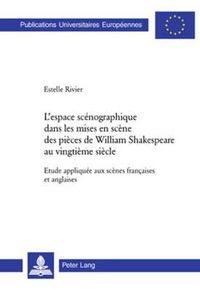 Publications Universitaires Européennes

Estelle Rivier

L'espace scénographique dans les mises en scène des pièces de William Shakespeare au vingtième siècle

Etude appliquée aux scènes françaises et anglaises

Peter Lang